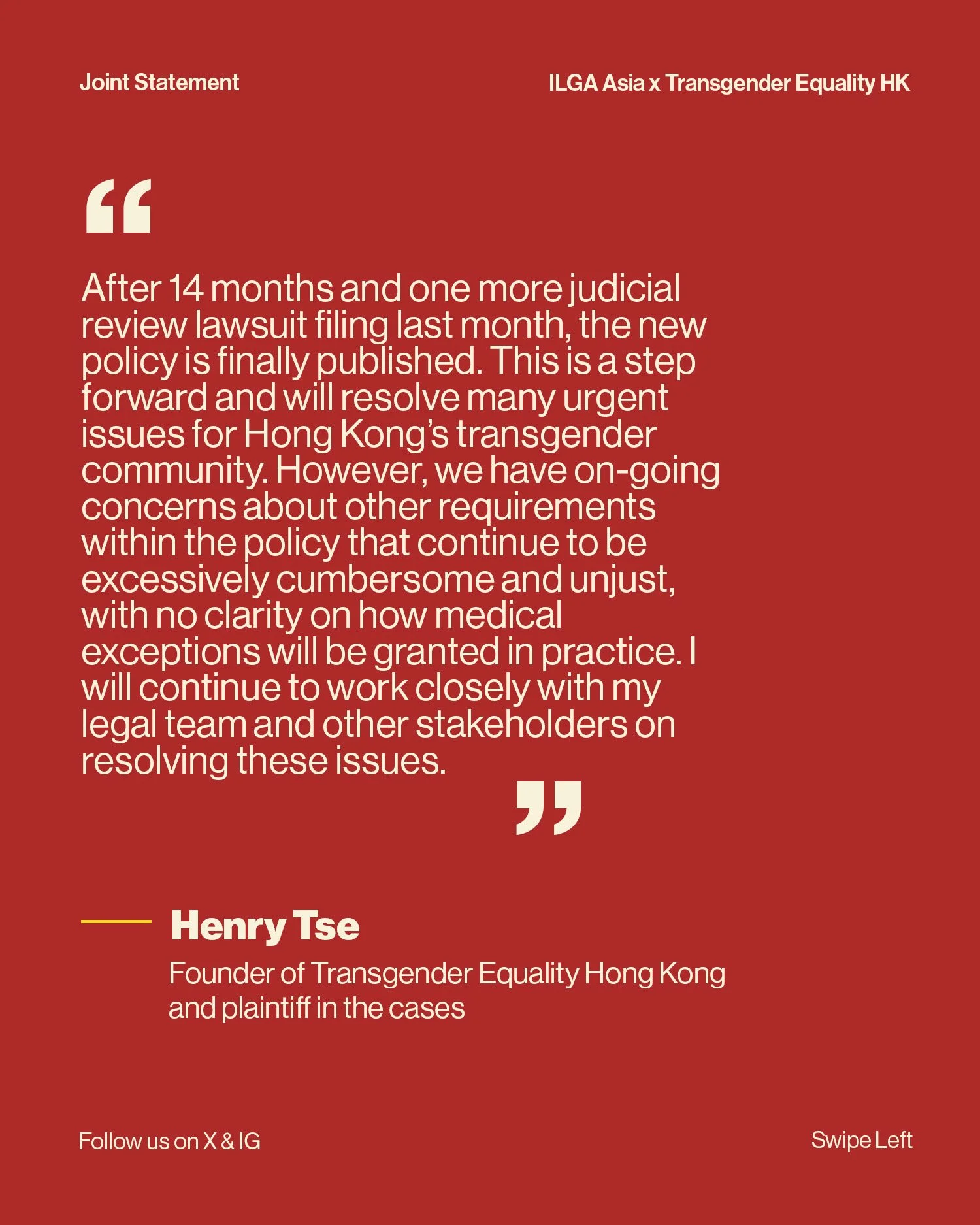 Joint Statement

ILGA Asia x Transgender Equality HK

"

After 14 months and one more judicial review lawsuit filing last month, the new policy is finally published. This is a step forward and will resolve many urgent issues for Hong Kong's transgender community. However, we have on-going concerns about other requirements within the policy that continue to be excessively cumbersome and unjust, with no clarity on how medical exceptions will be granted in practice. I will continue to work closely with my legal team and other stakeholders on resolving these issues.

"

Henry Tse

Founder of Transgender Equality Hong Kong and plaintiff in the cases

Follow us on X & IG

Swipe Left